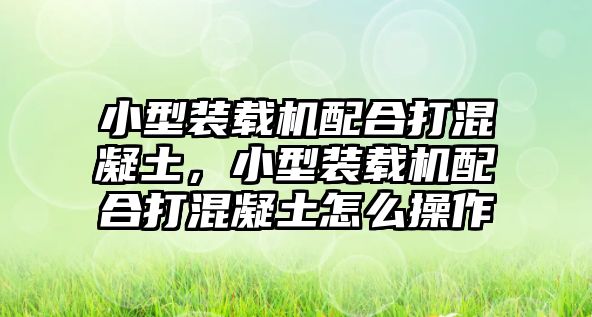 小型装载机配合打混凝土，小型装载机配合打混凝土怎么操作